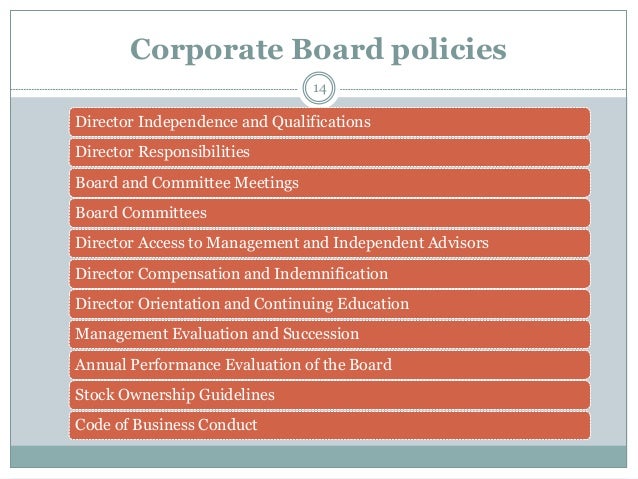 Corporate Board policies

14

Director Independence and Qualifications

Director Responsibilities

Board and Committee Meetings

Board Committees

Director Access to Management and Independent Advisors

Director Compensation and Indemnification

Director Orientation and Continuing Education

Management Evaluation and Succession

Annual Performance Evaluation of the Board

Stock Ownership Guidelines

Code of Business Conduct